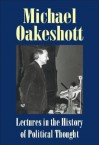 Michael Oakeshott

Lectures in the History of Political Thought